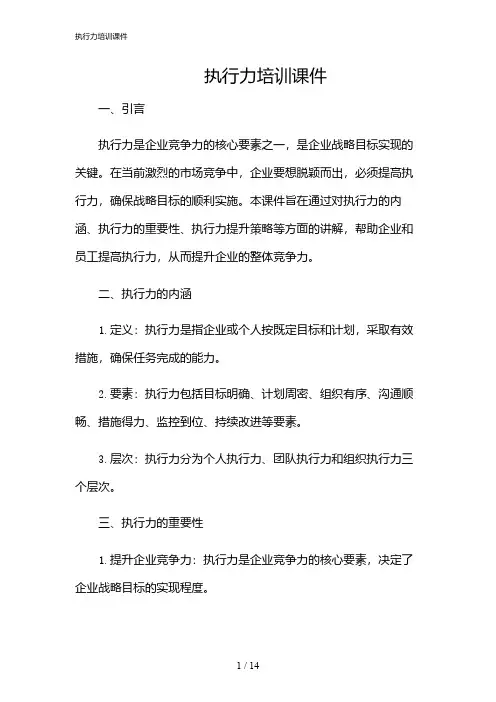 执行力培训课件

执行力培训课件

一、引言

执行力是企业竞争力的核心要素之一，是企业战略目标实现的关键。在当前激烈的市场竞争中，企业要想脱颖而出，必须提高执行力，确保战略目标的顺利实施。本课件旨在通过对执行力的内涵、执行力的重要性、执行力提升策略等方面的讲解，帮助企业和员工提高执行力，从而提升企业的整体竞争力。

二、执行力的内涵

1. 定义：执行力是指企业或个人按既定目标和计划，采取有效措施，确保任务完成的能力。

2. 要素：执行力包括目标明确、计划周密、组织有序、沟通顺畅、措施得力、监控到位、持续改进等要素。

3. 层次：执行力分为个人执行力、团队执行力和组织执行力三个层次。

三、执行力的重要性

1. 提升企业竞争力：执行力是企业竞争力的核心要素，决定了企业战略目标的实现程度。

1 / 14